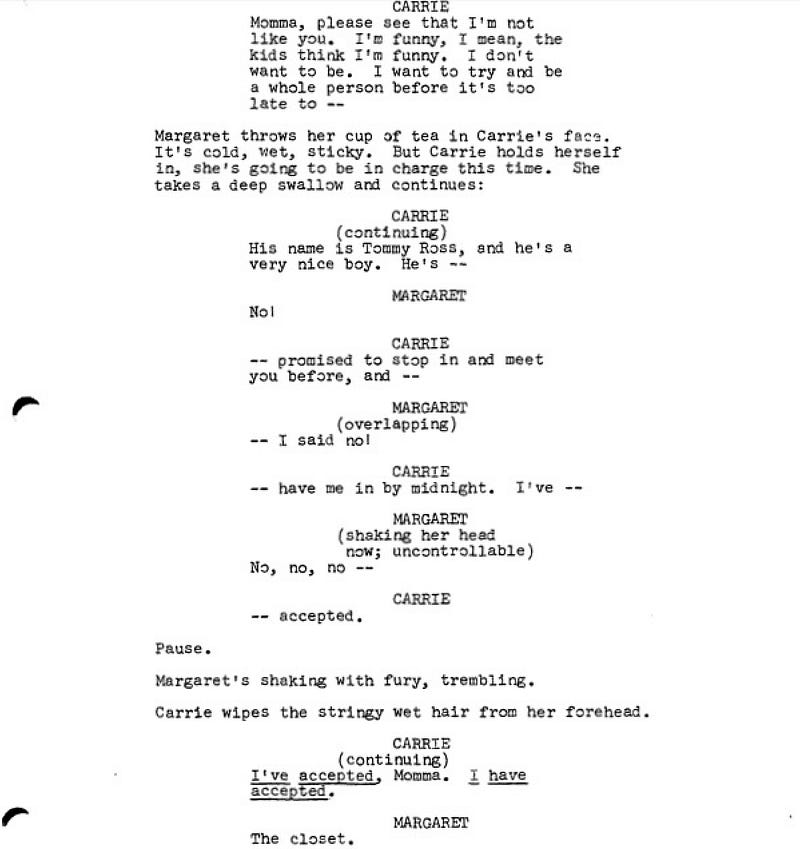 CARRIE
Momma, please see that I'm not like you. I'm funny, I mean, the kids think I'm funny. I don't want to be. I want to try and be a whole person before it's too late to --

Margaret throws her cup of tea in Carrie's face. It's cold, wet, sticky. But Carrie holds herself in, she's going to be in charge this time. She takes a deep swallow and continues:

CARRIE
(continuing)
His name is Tommy Ross, and he's a very nice boy. He's --

MARGARET
No!

CARRIE
-- promised to stop in and meet you before, and --

MARGARET
(overlapping)
-- I said no!

CARRIE
-- have me in by midnight. I've --

MARGARET
(shaking her head now; uncontrollable)
No, no, no --

CARRIE
-- accepted.

Pause.

Margaret's shaking with fury, trembling.

Carrie wipes the stringy wet hair from her forehead.

CARRIE
(continuing)
I've accepted, Momma. I have accepted.

MARGARET
The closet.